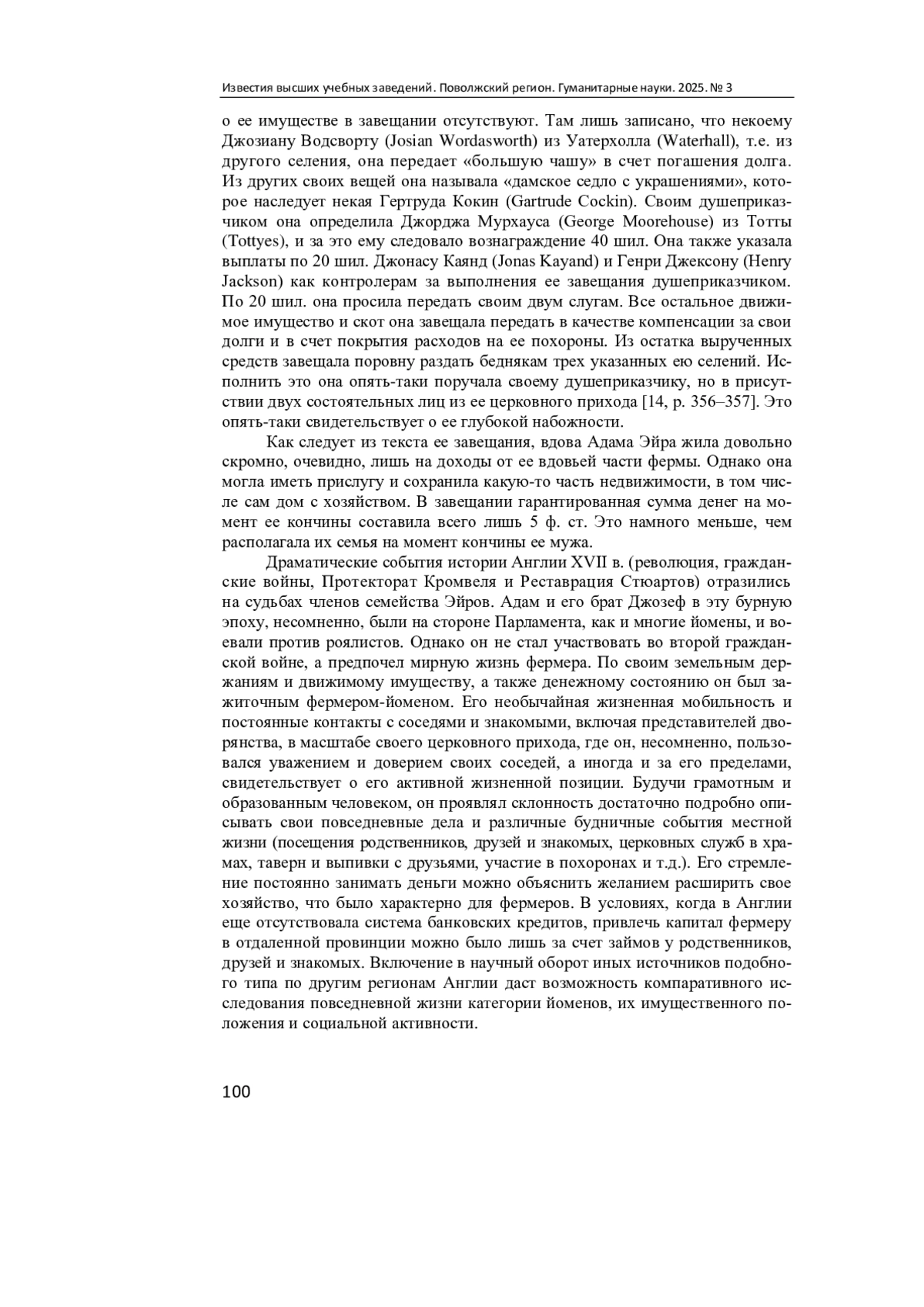 Известия высших учебных заведений. Поволжский регион. Гуманитарные науки. 2025. № 3

о ее имуществе в завещании отсутствуют. Там лишь записано, что некоему Джозиану Водсворту (Josian Wordasworth) из Уатерхолла (Waterhall), т.е. из другого селения, она передает «большую чашу» в счет погашения долга. Из других своих вещей она называла «дамское седло с украшениями», которое наследует некая Гертруда Кокин (Gartrude Cockin). Своим душеприказчиком она определила Джорджа Мурхауса (George Moorehouse) из Тотты (Tottyes), и за это ему следовало вознаграждение 40 шил. Она также указала выплаты по 20 шил. Джонасу Каянд (Jonas Kayand) и Генри Джексону (Henry Jackson) как контролерам за выполнения ее завещания душеприказчиком. По 20 шил. она просила передать своим двум слугам. Все остальное движимое имущество и скот она завещала передать в качестве компенсации за свои долги и в счет покрытия расходов на ее похороны. Из остатка вырученных средств завещала поровну раздать беднякам трех указанных ею селений. Исполнить это она опять-таки поручала своему душеприказчику, но в присутствии двух состоятельных лиц из ее церковного прихода [14, p. 356–357]. Это опять-таки свидетельствует о ее глубокой набожности.

Как следует из текста ее завещания, вдова Адама Эйра жила довольно скромно, очевидно, лишь на доходы от ее вдовьей части фермы. Однако она могла иметь прислугу и сохранила какую-то часть недвижимости, в том числе сам дом с хозяйством. В завещании гарантированная сумма денег на момент ее кончины составила всего лишь 5 ф. ст. Это намного меньше, чем располагала их семья на момент кончины ее мужа.

Драматические события истории Англии XVII в. (революция, гражданские войны, Протекторат Кромвеля и Реставрация Стюартов) отразились на судьбах членов семейства Эйров. Адам и его брат Джозеф в эту бурную эпоху, несомненно, были на стороне Парламента, как и многие йомены, и воевали против роялистов. Однако он не стал участвовать во второй гражданской войне, а предпочел мирную жизнь фермера. По своим земельным держаниям и движимому имуществу, а также денежному состоянию он был зажиточным фермером-йоменом. Его необычайная жизненная мобильность и постоянные контакты с соседями и знакомыми, включая представителей дворянства, в масштабе своего церковного прихода, где он, несомненно, пользовался уважением и доверием своих соседей, а иногда и за его пределами, свидетельствует о его активной жизненной позиции. Будучи грамотным и образованным человеком, он проявлял склонность достаточно подробно описывать свои повседневные дела и различные будничные события местной жизни (посещения родственников, друзей и знакомых, церковных служб в храмах, таверн и выпивки с друзьями, участие в похоронах и т.д.). Его стремление постоянно занимать деньги можно объяснить желанием расширить свое хозяйство, что было характерно для фермеров. В условиях, когда в Англии еще отсутствовала система банковских кредитов, привлечь капитал фермеру в отдаленной провинции можно было лишь за счет займов у родственников, друзей и знакомых. Включение в научный оборот иных источников подобного типа по другим регионам Англии даст возможность компаративного исследования повседневной жизни категории йоменов, их имущественного положения и социальной активности.

100